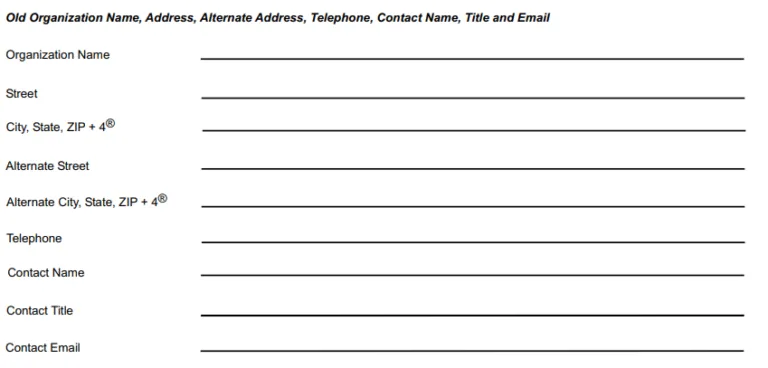 Old Organization Name, Address, Alternate Address, Telephone, Contact Name, Title and Email

Organization Name

Street

City, State, ZIP + 4®

Alternate Street

Alternate City, State, ZIP + 4®

Telephone

Contact Name

Contact Title

Contact Email